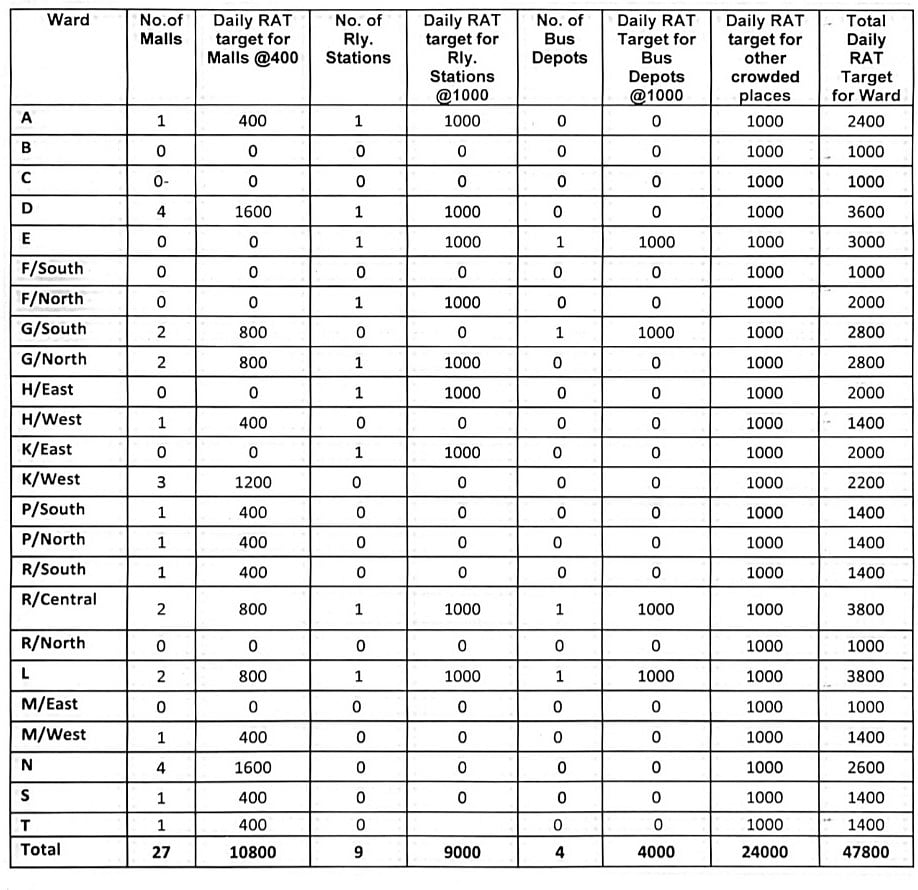 | Ward | No.of Malls | Daily RAT target for Malls @400 | No. of Rly. Stations | Daily RAT target for Rly. Stations @1000 | No. of Bus Depots | Daily RAT Target for Bus Depots @1000 | Daily RAT target for other crowded places | Total Daily RAT Target for Ward |
|---|---|---|---|---|---|---|---|---|
| A | 1 | 400 | 1 | 1000 | 0 | 0 | 1000 | 2400 |
| B | 0 | 0 | 0 | 0 | 0 | 0 | 1000 | 1000 |
| C | 0- | 0 | 0 | 0 | 0 | 0 | 1000 | 1000 |
| D | 4 | 1600 | 1 | 1000 | 0 | 0 | 1000 | 3600 |
| E | 0 | 0 | 1 | 1000 | 1 | 1000 | 1000 | 3000 |
| F/South | 0 | 0 | 0 | 0 | 0 | 0 | 1000 | 1000 |
| F/North | 0 | 0 | 1 | 1000 | 0 | 0 | 1000 | 2000 |
| G/South | 2 | 800 | 0 | 0 | 1 | 1000 | 1000 | 2800 |
| G/North | 2 | 800 | 1 | 1000 | 0 | 0 | 1000 | 2800 |
| H/East | 0 | 0 | 1 | 1000 | 0 | 0 | 1000 | 2000 |
| H/West | 1 | 400 | 0 | 0 | 0 | 0 | 1000 | 1400 |
| K/East | 0 | 0 | 1 | 1000 | 0 | 0 | 1000 | 2000 |
| K/West | 3 | 1200 | 0 | 0 | 0 | 0 | 1000 | 2200 |
| P/South | 1 | 400 | 0 | 0 | 0 | 0 | 1000 | 1400 |
| P/North | 1 | 400 | 0 | 0 | 0 | 0 | 1000 | 1400 |
| R/South | 1 | 400 | 0 | 0 | 0 | 0 | 1000 | 1400 |
| R/Central | 2 | 800 | 1 | 1000 | 1 | 1000 | 1000 | 3800 |
| R/North | 0 | 0 | 0 | 0 | 0 | 0 | 1000 | 1000 |
| L | 2 | 800 | 1 | 1000 | 1 | 1000 | 1000 | 3800 |
| M/East | 0 | 0 | 0 | 0 | 0 | 0 | 1000 | 1000 |
| M/West | 1 | 400 | 0 | 0 | 0 | 0 | 1000 | 1400 |
| N | 4 | 1600 | 0 | 0 | 0 | 0 | 1000 | 2600 |
| S | 1 | 400 | 0 | 0 | 0 | 0 | 1000 | 1400 |
| T | 1 | 400 | 0 |  | 0 | 0 | 1000 | 1400 |
| Total | 27 | 10800 | 9 | 9000 | 4 | 4000 | 24000 | 47800 |